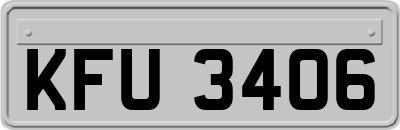 KFU 3406